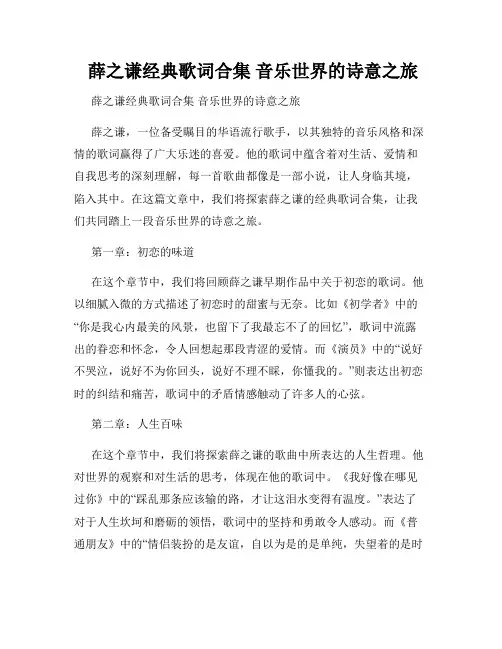 薛之谦经典歌词合集 音乐世界的诗意之旅

薛之谦经典歌词合集 音乐世界的诗意之旅

薛之谦，一位备受瞩目的华语流行歌手，以其独特的音乐风格和深情的歌词赢得了广大乐迷的喜爱。他的歌词中蕴含着对生活、爱情和自我思考的深刻理解，每一首歌曲都像是一部小说，让人身临其境，陷入其中。在这篇文章中，我们将探索薛之谦的经典歌词合集，让我们共同踏上一段音乐世界的诗意之旅。

第一章：初恋的味道

在这个章节中，我们将回顾薛之谦早期作品中关于初恋的歌词。他以细腻入微的方式描述了初恋时的甜蜜与无奈。比如《初学者》中的“你是我心内最美的风景，也留下了我最忘不了的回忆”，歌词中流露出的眷恋和怀念，令人回想起那段青涩的爱情。而《演员》中的“说好不哭泣，说好不为你回头，说好不理不睬，你懂我的。”则表达出初恋时的纠结和痛苦，歌词中的矛盾情感触动了许多人的心弦。

第二章：人生百味

在这个章节中，我们将探索薛之谦的歌曲中所表达的人生哲理。他对世界的观察和对生活的思考，体现在他的歌词中。《我好像在哪见过你》中的“踩乱那条应该输的路，才让这泪水变得有温度。”表达了对于人生坎坷和磨砺的领悟，歌词中的坚持和勇敢令人感动。而《普通朋友》中的“情侣装扮的是友谊，自以为是的是单纯，失望着的是时